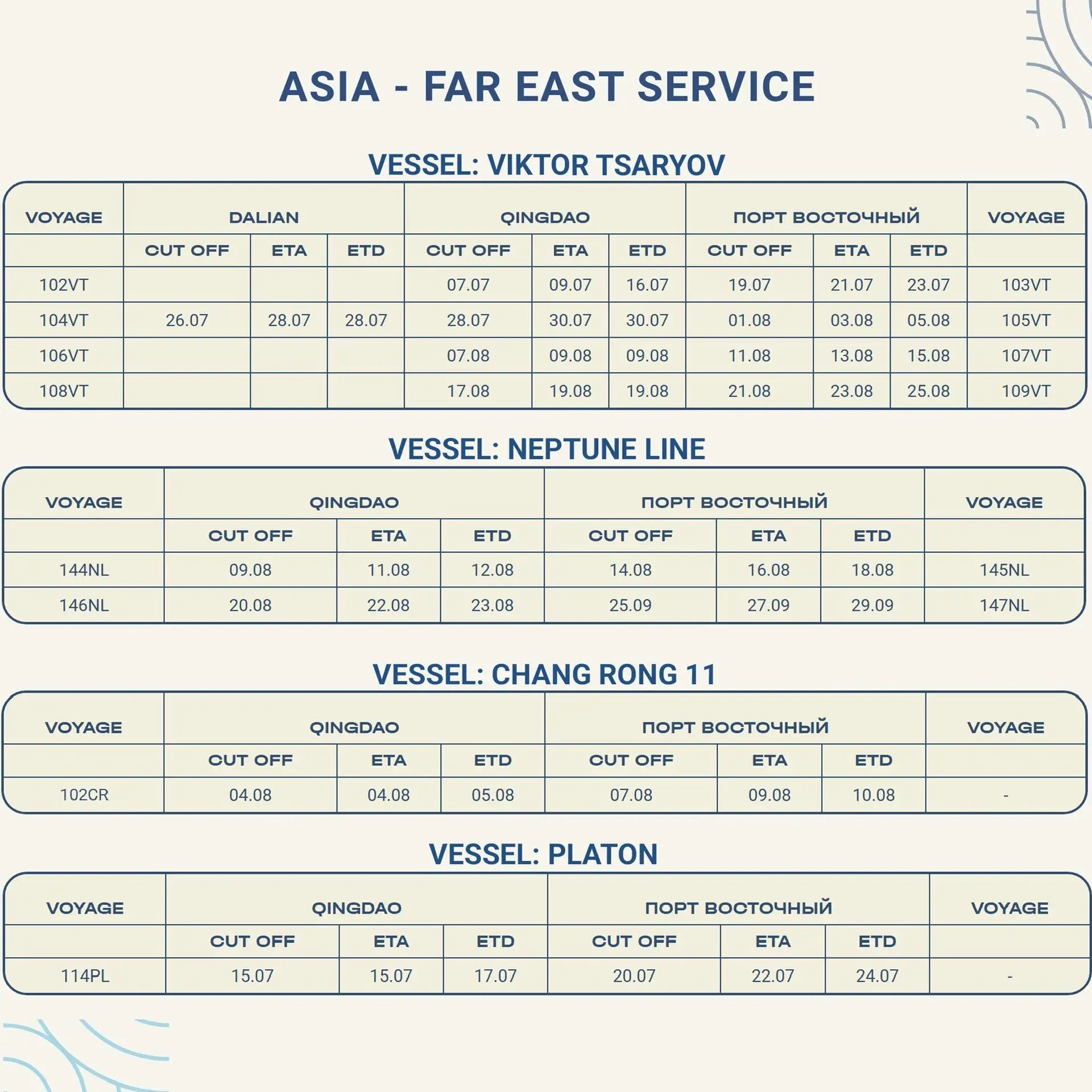 ASIA - FAR EAST SERVICE

VESSEL: VIKTOR TSARYOV

| VOYAGE | DALIAN | | | QINGDAO | | | ПОРТ ВОСТОЧНЫЙ | | | VOYAGE |
|---|---|---|---|---|---|---|---|---|---|---|
| | CUT OFF | ETA | ETD | CUT OFF | ETA | ETD | CUT OFF | ETA | ETD | |
| 102VT | | | | 07.07 | 09.07 | 16.07 | 19.07 | 21.07 | 23.07 | 103VT |
| 104VT | 26.07 | 28.07 | 28.07 | 28.07 | 30.07 | 30.07 | 01.08 | 03.08 | 05.08 | 105VT |
| 106VT | | | | 07.08 | 09.08 | 09.08 | 11.08 | 13.08 | 15.08 | 107VT |
| 108VT | | | | 17.08 | 19.08 | 19.08 | 21.08 | 23.08 | 25.08 | 109VT |

VESSEL: NEPTUNE LINE

| VOYAGE | QINGDAO | | | ПОРТ ВОСТОЧНЫЙ | | | VOYAGE |
|---|---|---|---|---|---|---|---|
| | CUT OFF | ETA | ETD | CUT OFF | ETA | ETD | |
| 144NL | 09.08 | 11.08 | 12.08 | 14.08 | 16.08 | 18.08 | 145NL |
| 146NL | 20.08 | 22.08 | 23.08 | 25.09 | 27.09 | 29.09 | 147NL |

VESSEL: CHANG RONG 11

| VOYAGE | QINGDAO | | | ПОРТ ВОСТОЧНЫЙ | | | VOYAGE |
|---|---|---|---|---|---|---|---|
| | CUT OFF | ETA | ETD | CUT OFF | ETA | ETD | |
| 102CR | 04.08 | 04.08 | 05.08 | 07.08 | 09.08 | 10.08 | - |

VESSEL: PLATON

| VOYAGE | QINGDAO | | | ПОРТ ВОСТОЧНЫЙ | | | VOYAGE |
|---|---|---|---|---|---|---|---|
| | CUT OFF | ETA | ETD | CUT OFF | ETA | ETD | |
| 114PL | 15.07 | 15.07 | 17.07 | 20.07 | 22.07 | 24.07 | - |